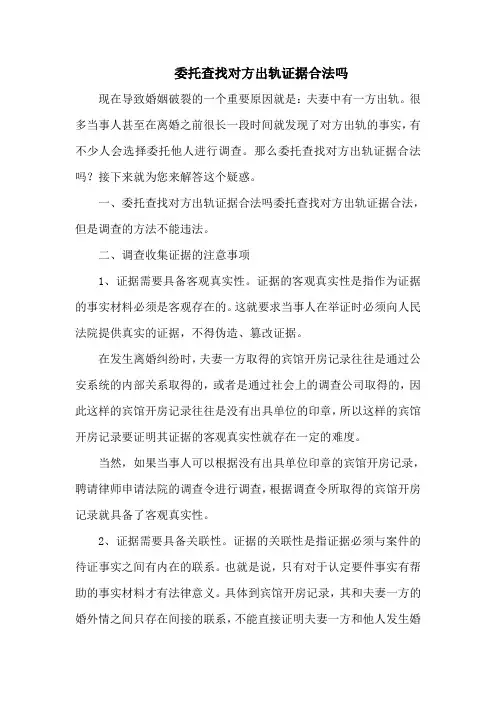 委托查找对方出轨证据合法吗

现在导致婚姻破裂的一个重要原因就是：夫妻中有一方出轨。很多当事人甚至在离婚之前很长一段时间就发现了对方出轨的事实，有不少人会选择委托他人进行调查。那么委托查找对方出轨证据合法吗？接下来就为您来解答这个疑惑。

一、委托查找对方出轨证据合法吗委托查找对方出轨证据合法，但是调查的方法不能违法。

二、调查收集证据的注意事项

1、证据需要具备客观真实性。证据的客观真实性是指作为证据的事实材料必须是客观存在的。这就要求当事人在举证时必须向人民法院提供真实的证据，不得伪造、篡改证据。

在发生离婚纠纷时，夫妻一方取得的宾馆开房记录往往是通过公安系统的内部关系取得的，或者是通过社会上的调查公司取得的，因此这样的宾馆开房记录往往是没有出具单位的印章，所以这样的宾馆开房记录要证明其证据的客观真实性就存在一定的难度。

当然，如果当事人可以根据没有出具单位印章的宾馆开房记录，聘请律师申请法院的调查令进行调查，根据调查令所取得的宾馆开房记录就具备了客观真实性。

2、证据需要具备关联性。证据的关联性是指证据必须与案件的待证事实之间有内在的联系。也就是说，只有对于认定要件事实有帮助的事实材料才有法律意义。具体到宾馆开房记录，其和夫妻一方的婚外情之间只存在间接的联系，不能直接证明夫妻一方和他人发生婚